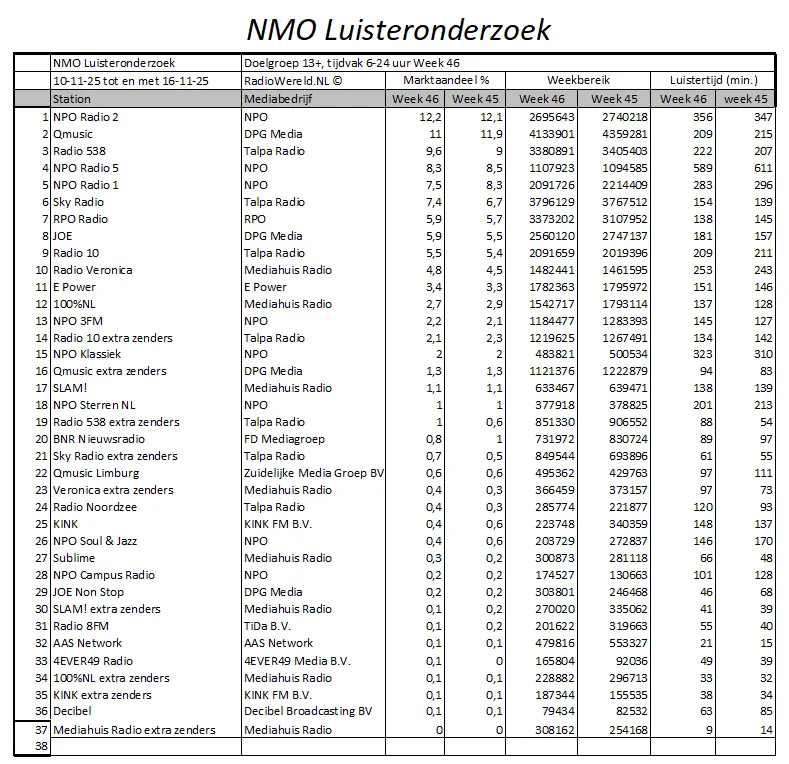 NMO Luisteronderzoek

| | NMO Luisteronderzoek | Doelgroep 13+, tijdvak 6-24 uur Week 46 | | | | | | |
|---|---|---|---|---|---|---|---|---|
| | 10-11-25 tot en met 16-11-25 | RadioWereld.NL © | Marktaandeel % | | Weekbereik | | Luistertijd (min.) | |
| | Station | Mediabedrijf | Week 46 | Week 45 | Week 46 | Week 45 | Week 46 | week 45 |
| 1 | NPO Radio 2 | NPO | 12,2 | 12,1 | 2695643 | 2740218 | 356 | 347 |
| 2 | Qmusic | DPG Media | 11 | 11,9 | 4133901 | 4359281 | 209 | 215 |
| 3 | Radio 538 | Talpa Radio | 9,6 | 9 | 3380891 | 3405403 | 222 | 207 |
| 4 | NPO Radio 5 | NPO | 8,3 | 8,5 | 1107923 | 1094585 | 589 | 611 |
| 5 | NPO Radio 1 | NPO | 7,5 | 8,3 | 2091726 | 2214409 | 283 | 296 |
| 6 | Sky Radio | Talpa Radio | 7,4 | 6,7 | 3796129 | 3767512 | 154 | 139 |
| 7 | RPO Radio | RPO | 5,9 | 5,7 | 3373202 | 3107952 | 138 | 145 |
| 8 | JOE | DPG Media | 5,9 | 5,5 | 2560120 | 2747137 | 181 | 157 |
| 9 | Radio 10 | Talpa Radio | 5,5 | 5,4 | 2091659 | 2019396 | 209 | 211 |
| 10 | Radio Veronica | Mediahuis Radio | 4,8 | 4,5 | 1482441 | 1461595 | 253 | 243 |
| 11 | E Power | E Power | 3,4 | 3,3 | 1782363 | 1795972 | 151 | 146 |
| 12 | 100%NL | Mediahuis Radio | 2,7 | 2,9 | 1542717 | 1793114 | 137 | 128 |
| 13 | NPO 3FM | NPO | 2,2 | 2,1 | 1184477 | 1283393 | 145 | 127 |
| 14 | Radio 10 extra zenders | Talpa Radio | 2,1 | 2,3 | 1219625 | 1267491 | 134 | 142 |
| 15 | NPO Klassiek | NPO | 2 | 2 | 483821 | 500534 | 323 | 310 |
| 16 | Qmusic extra zenders | DPG Media | 1,3 | 1,3 | 1121376 | 1222879 | 94 | 83 |
| 17 | SLAM! | Mediahuis Radio | 1,1 | 1,1 | 633467 | 639471 | 138 | 139 |
| 18 | NPO Sterren NL | NPO | 1 | 1 | 377918 | 378825 | 201 | 213 |
| 19 | Radio 538 extra zenders | Talpa Radio | 1 | 0,6 | 851330 | 906552 | 88 | 54 |
| 20 | BNR Nieuwsradio | FD Mediagroep | 0,8 | 1 | 731972 | 830724 | 89 | 97 |
| 21 | Sky Radio extra zenders | Talpa Radio | 0,7 | 0,5 | 849544 | 693896 | 61 | 55 |
| 22 | Qmusic Limburg | Zuidelijke Media Groep BV | 0,6 | 0,6 | 495362 | 429763 | 97 | 111 |
| 23 | Veronica extra zenders | Mediahuis Radio | 0,4 | 0,3 | 366459 | 373157 | 97 | 73 |
| 24 | Radio Noordzee | Talpa Radio | 0,4 | 0,3 | 285774 | 221877 | 120 | 93 |
| 25 | KINK | KINK FM B.V. | 0,4 | 0,6 | 223748 | 340359 | 148 | 137 |
| 26 | NPO Soul & Jazz | NPO | 0,4 | 0,6 | 203729 | 272837 | 146 | 170 |
| 27 | Sublime | Mediahuis Radio | 0,3 | 0,2 | 300873 | 281118 | 66 | 48 |
| 28 | NPO Campus Radio | NPO | 0,2 | 0,2 | 174527 | 130663 | 101 | 128 |
| 29 | JOE Non Stop | DPG Media | 0,2 | 0,2 | 303801 | 246468 | 46 | 68 |
| 30 | SLAM! extra zenders | Mediahuis Radio | 0,1 | 0,2 | 270020 | 335062 | 41 | 39 |
| 31 | Radio 8FM | TiDa B.V. | 0,1 | 0,2 | 201622 | 319663 | 55 | 40 |
| 32 | AAS Network | AAS Network | 0,1 | 0,1 | 479816 | 553327 | 21 | 15 |
| 33 | 4EVER49 Radio | 4EVER49 Media B.V. | 0,1 | 0 | 165804 | 92036 | 49 | 39 |
| 34 | 100%NL extra zenders | Mediahuis Radio | 0,1 | 0,1 | 228882 | 296713 | 33 | 32 |
| 35 | KINK extra zenders | KINK FM B.V. | 0,1 | 0,1 | 187344 | 155535 | 38 | 34 |
| 36 | Decibel | Decibel Broadcasting BV | 0,1 | 0,1 | 79434 | 82532 | 63 | 85 |
| 37 | Mediahuis Radio extra zenders | Mediahuis Radio | 0 | 0 | 308162 | 254168 | 9 | 14 |
| 38 | | | | | | | | |